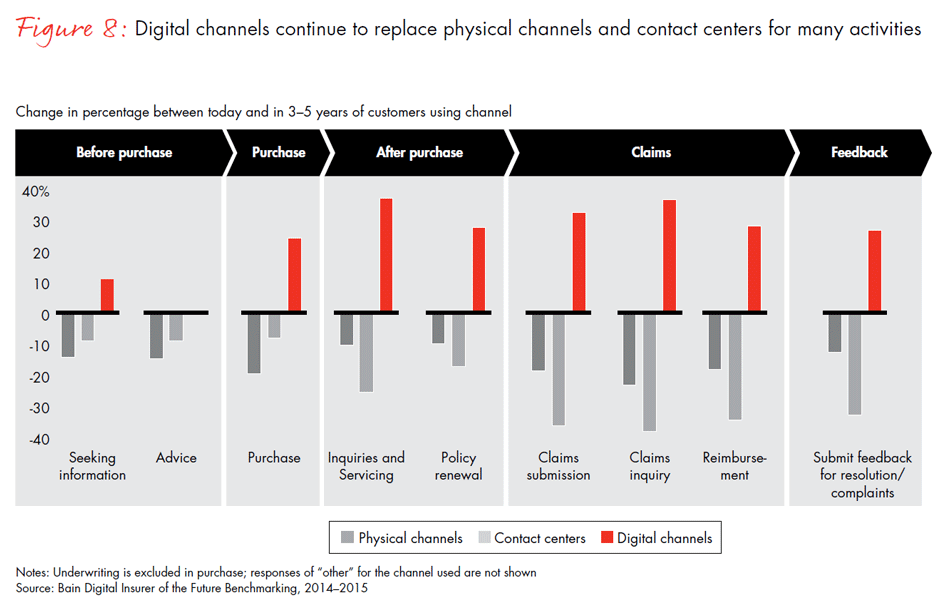 Figure 8: Digital channels continue to replace physical channels and contact centers for many activities

Change in percentage between today and in 3–5 years of customers using channel

Before purchase

Purchase

After purchase

Claims

Feedback

40%

30

20

10

0

-10

-20

-30

-40

Seeking information

Advice

Purchase

Inquiries and Servicing

Policy renewal

Claims submission

Claims inquiry

Reimbursement

Submit feedback for resolution/ complaints

Physical channels

Contact centers

Digital channels

Notes: Underwriting is excluded in purchase; responses of "other" for the channel used are not shown
Source: Bain Digital Insurer of the Future Benchmarking, 2014–2015